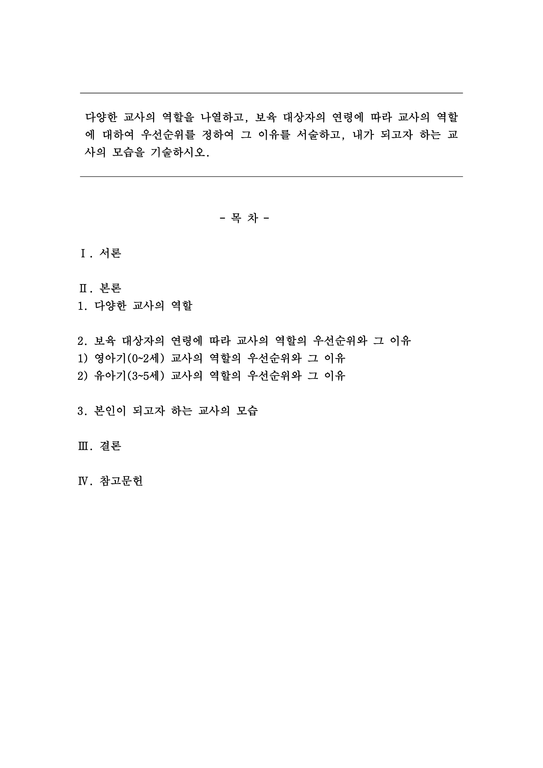 다양한 교사의 역할을 나열하고, 보육 대상자의 연령에 따라 교사의 역할에 대하여 우선순위를 정하여 그 이유를 서술하고, 내가 되고자 하는 교사의 모습을 기술하시오.

- 목 차 -

Ⅰ. 서론

Ⅱ. 본론
1. 다양한 교사의 역할

2. 보육 대상자의 연령에 따라 교사의 역할의 우선순위와 그 이유
1) 영아기(0~2세) 교사의 역할의 우선순위와 그 이유
2) 유아기(3~5세) 교사의 역할의 우선순위와 그 이유

3. 본인이 되고자 하는 교사의 모습

Ⅲ. 결론

Ⅳ. 참고문헌